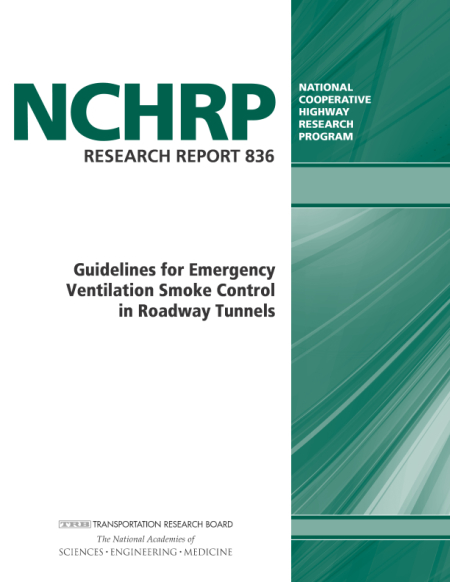 NCHRP

RESEARCH REPORT 836

NATIONAL COOPERATIVE HIGHWAY RESEARCH PROGRAM

Guidelines for Emergency Ventilation Smoke Control in Roadway Tunnels

TRB TRANSPORTATION RESEARCH BOARD

The National Academies of

SCIENCES · ENGINEERING · MEDICINE